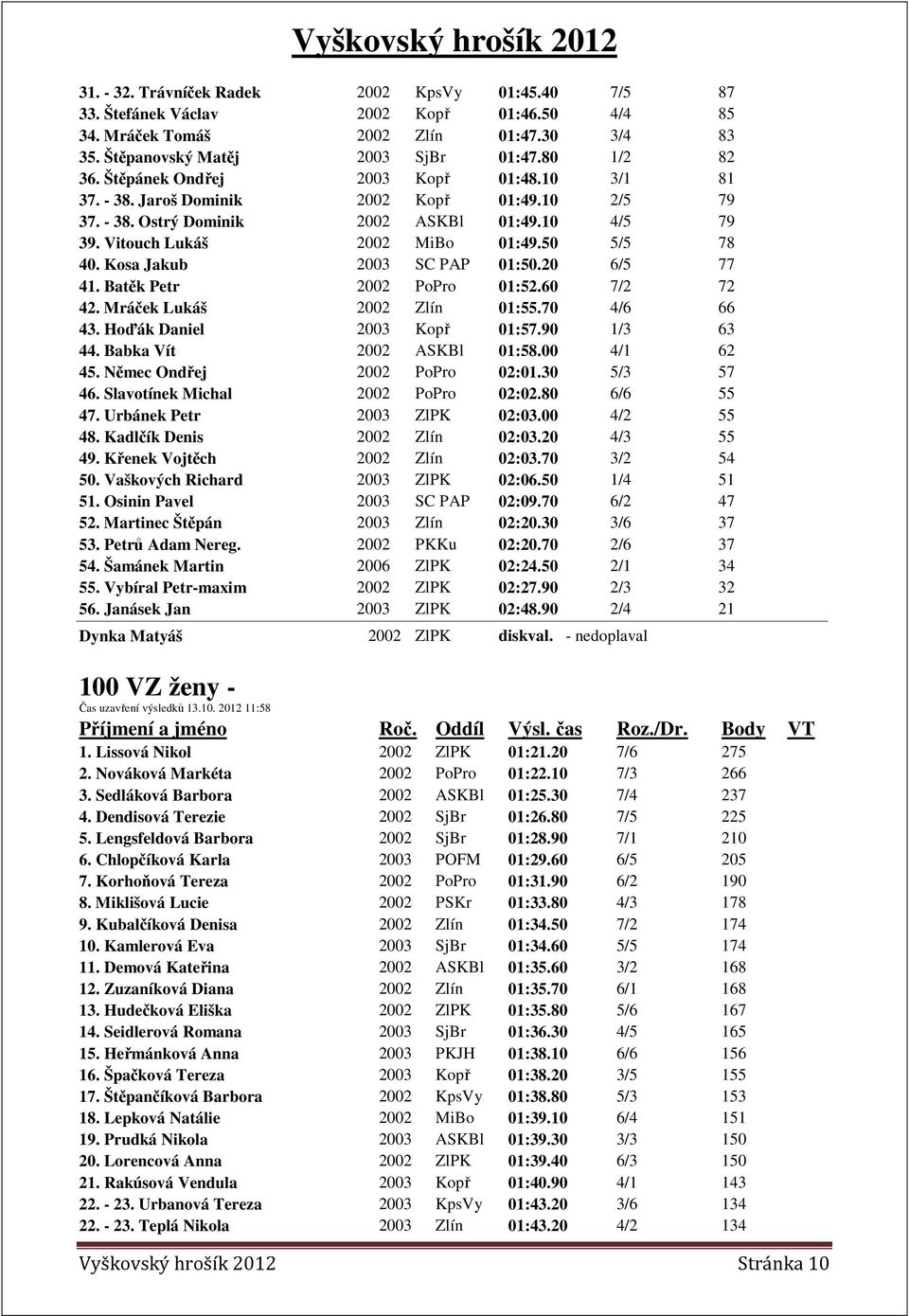 Vyškovský hrošík 2012

| | | | | | |
|---|---|---|---|---|---|
| 31. - 32. Trávníček Radek | 2002 | KpsVy | 01:45.40 | 7/5 | 87 |
| 33. Štefánek Václav | 2002 | Kopř | 01:46.50 | 4/4 | 85 |
| 34. Mráček Tomáš | 2002 | Zlín | 01:47.30 | 3/4 | 83 |
| 35. Štěpanovský Matěj | 2003 | SjBr | 01:47.80 | 1/2 | 82 |
| 36. Štěpánek Ondřej | 2003 | Kopř | 01:48.10 | 3/1 | 81 |
| 37. - 38. Jaroš Dominik | 2002 | Kopř | 01:49.10 | 2/5 | 79 |
| 37. - 38. Ostrý Dominik | 2002 | ASKBl | 01:49.10 | 4/5 | 79 |
| 39. Vitouch Lukáš | 2002 | MiBo | 01:49.50 | 5/5 | 78 |
| 40. Kosa Jakub | 2003 | SC PAP | 01:50.20 | 6/5 | 77 |
| 41. Batěk Petr | 2002 | PoPro | 01:52.60 | 7/2 | 72 |
| 42. Mráček Lukáš | 2002 | Zlín | 01:55.70 | 4/6 | 66 |
| 43. Hoďák Daniel | 2003 | Kopř | 01:57.90 | 1/3 | 63 |
| 44. Babka Vít | 2002 | ASKBl | 01:58.00 | 4/1 | 62 |
| 45. Němec Ondřej | 2002 | PoPro | 02:01.30 | 5/3 | 57 |
| 46. Slavotínek Michal | 2002 | PoPro | 02:02.80 | 6/6 | 55 |
| 47. Urbánek Petr | 2003 | ZlPK | 02:03.00 | 4/2 | 55 |
| 48. Kadlčík Denis | 2002 | Zlín | 02:03.20 | 4/3 | 55 |
| 49. Křenek Vojtěch | 2002 | Zlín | 02:03.70 | 3/2 | 54 |
| 50. Vaškových Richard | 2003 | ZlPK | 02:06.50 | 1/4 | 51 |
| 51. Osinin Pavel | 2003 | SC PAP | 02:09.70 | 6/2 | 47 |
| 52. Martinec Štěpán | 2003 | Zlín | 02:20.30 | 3/6 | 37 |
| 53. Petrů Adam Nereg. | 2002 | PKKu | 02:20.70 | 2/6 | 37 |
| 54. Šamánek Martin | 2006 | ZlPK | 02:24.50 | 2/1 | 34 |
| 55. Vybíral Petr-maxim | 2002 | ZlPK | 02:27.90 | 2/3 | 32 |
| 56. Janásek Jan | 2003 | ZlPK | 02:48.90 | 2/4 | 21 |

Dynka Matyáš 2002 ZlPK diskval. - nedoplaval

100 VZ ženy -
Čas uzavření výsledků 13.10. 2012 11:58

| Příjmení a jméno | Roč. | Oddíl | Výsl. čas | Roz./Dr. | Body | VT |
|---|---|---|---|---|---|---|
| 1. Lissová Nikol | 2002 | ZlPK | 01:21.20 | 7/6 | 275 | |
| 2. Nováková Markéta | 2002 | PoPro | 01:22.10 | 7/3 | 266 | |
| 3. Sedláková Barbora | 2002 | ASKBl | 01:25.30 | 7/4 | 237 | |
| 4. Dendisová Terezie | 2002 | SjBr | 01:26.80 | 7/5 | 225 | |
| 5. Lengsfeldová Barbora | 2002 | SjBr | 01:28.90 | 7/1 | 210 | |
| 6. Chlopčíková Karla | 2003 | POFM | 01:29.60 | 6/5 | 205 | |
| 7. Korhoňová Tereza | 2002 | PoPro | 01:31.90 | 6/2 | 190 | |
| 8. Miklišová Lucie | 2002 | PSKr | 01:33.80 | 4/3 | 178 | |
| 9. Kubalčíková Denisa | 2002 | Zlín | 01:34.50 | 7/2 | 174 | |
| 10. Kamlerová Eva | 2003 | SjBr | 01:34.60 | 5/5 | 174 | |
| 11. Demová Kateřina | 2002 | ASKBl | 01:35.60 | 3/2 | 168 | |
| 12. Zuzaníková Diana | 2002 | Zlín | 01:35.70 | 6/1 | 168 | |
| 13. Hudečková Eliška | 2002 | ZlPK | 01:35.80 | 5/6 | 167 | |
| 14. Seidlerová Romana | 2003 | SjBr | 01:36.30 | 4/5 | 165 | |
| 15. Heřmánková Anna | 2003 | PKJH | 01:38.10 | 6/6 | 156 | |
| 16. Špačková Tereza | 2003 | Kopř | 01:38.20 | 3/5 | 155 | |
| 17. Štěpančíková Barbora | 2002 | KpsVy | 01:38.80 | 5/3 | 153 | |
| 18. Lepková Natálie | 2002 | MiBo | 01:39.10 | 6/4 | 151 | |
| 19. Prudká Nikola | 2003 | ASKBl | 01:39.30 | 3/3 | 150 | |
| 20. Lorencová Anna | 2002 | ZlPK | 01:39.40 | 6/3 | 150 | |
| 21. Rakúsová Vendula | 2003 | Kopř | 01:40.90 | 4/1 | 143 | |
| 22. - 23. Urbanová Tereza | 2003 | KpsVy | 01:43.20 | 3/6 | 134 | |
| 22. - 23. Teplá Nikola | 2003 | Zlín | 01:43.20 | 4/2 | 134 | |

Vyškovský hrošík 2012 Stránka 10